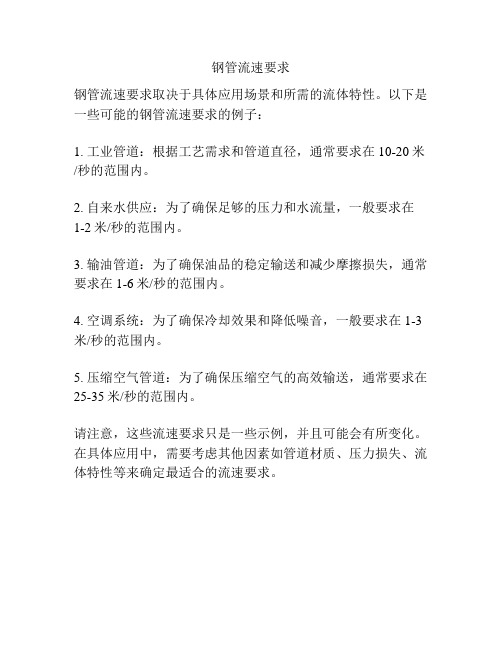 钢管流速要求

钢管流速要求取决于具体应用场景和所需的流体特性。以下是一些可能的钢管流速要求的例子：

1. 工业管道：根据工艺需求和管道直径，通常要求在 10-20 米/秒的范围内。

2. 自来水供应：为了确保足够的压力和水流量，一般要求在 1-2 米/秒的范围内。

3. 输油管道：为了确保油品的稳定输送和减少摩擦损失，通常要求在 1-6 米/秒的范围内。

4. 空调系统：为了确保冷却效果和降低噪音，一般要求在 1-3 米/秒的范围内。

5. 压缩空气管道：为了确保压缩空气的高效输送，通常要求在 25-35 米/秒的范围内。

请注意，这些流速要求只是一些示例，并且可能会有所变化。在具体应用中，需要考虑其他因素如管道材质、压力损失、流体特性等来确定最适合的流速要求。